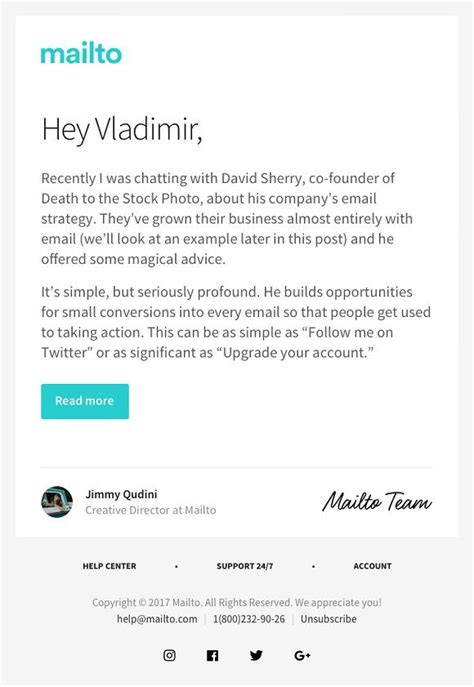 mailto

Hey Vladimir,

Recently I was chatting with David Sherry, co-founder of Death to the Stock Photo, about his company's email strategy. They've grown their business almost entirely with email (we'll look at an example later in this post) and he offered some magical advice.

It's simple, but seriously profound. He builds opportunities for small conversions into every email so that people get used to taking action. This can be as simple as "Follow me on Twitter" or as significant as "Upgrade your account."

Read more

Jimmy Qudini
Creative Director at Mailto

Mailto Team

HELP CENTER • SUPPORT 24/7 • ACCOUNT

Copyright © 2017 Mailto. All Rights Reserved. We appreciate you!
help@mailto.com | 1(800)232-90-26 | Unsubscribe

G+